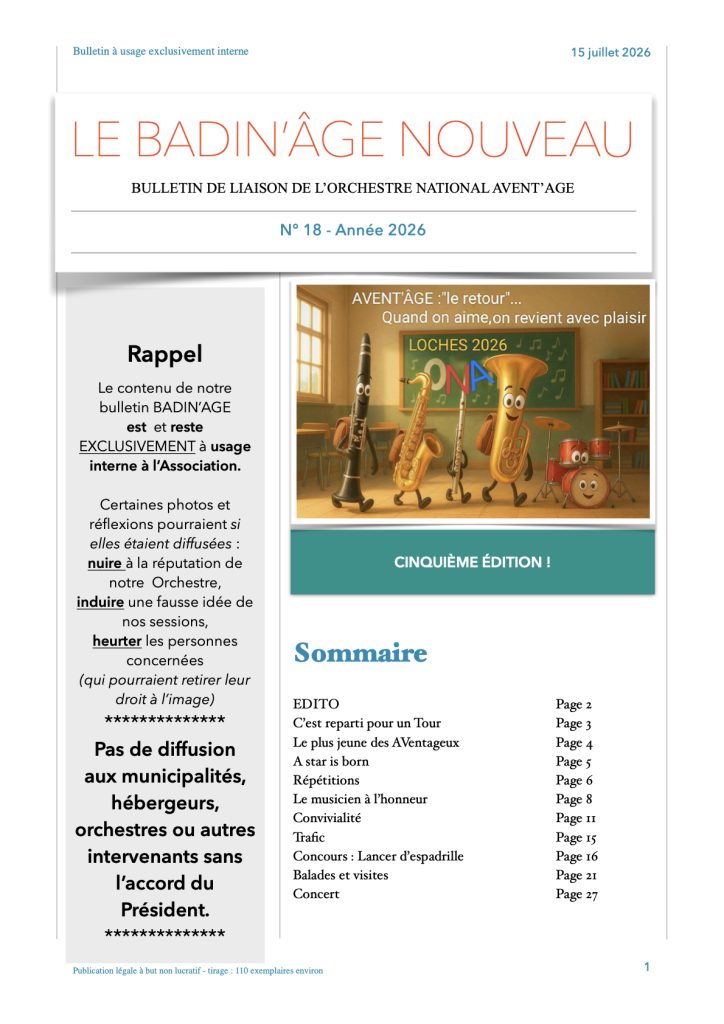 Bulletin à usage exclusivement interne

15 juillet 2026

LE BADIN'ÂGE NOUVEAU

BULLETIN DE LIAISON DE L'ORCHESTRE NATIONAL AVENT'AGE

N° 18 - Année 2026

Rappel

Le contenu de notre bulletin BADIN'AGE est et reste EXCLUSIVEMENT à usage interne à l'Association.

Certaines photos et réflexions pourraient si elles étaient diffusées : nuire à la réputation de notre Orchestre, induire une fausse idée de nos sessions, heurter les personnes concernées (qui pourraient retirer leur droit à l'image)

**************

Pas de diffusion aux municipalités, hébergeurs, orchestres ou autres intervenants sans l'accord du Président.

**************

AVENT'ÂGE :"le retour"...
Quand on aime,on revient avec plaisir

LOCHES 2026

ONA

CINQUIÈME ÉDITION !

Sommaire

EDITO Page 2
C'est reparti pour un Tour Page 3
Le plus jeune des AVentageux Page 4
A star is born Page 5
Répétitions Page 6
Le musicien à l'honneur Page 8
Convivialité Page 11
Trafic Page 15
Concours : Lancer d'espadrille Page 16
Balades et visites Page 21
Concert Page 27

Publication légale à but non lucratif - tirage : 110 exemplaires environ

1